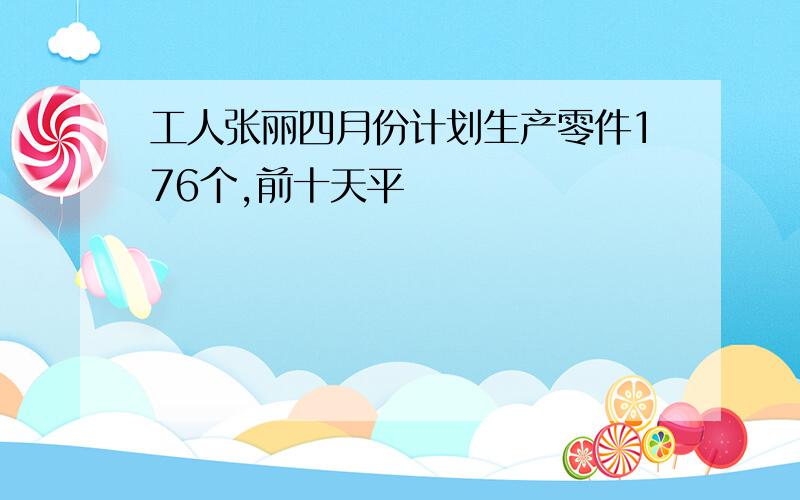 工人张丽四月份计划生产零件176个,前十天平